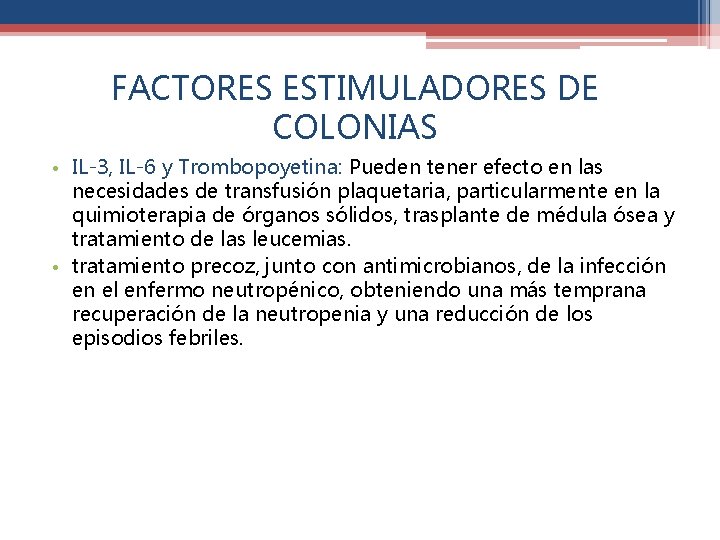 FACTORES ESTIMULADORES DE COLONIAS

• IL-3, IL-6 y Trombopoyetina: Pueden tener efecto en las necesidades de transfusión plaquetaria, particularmente en la quimioterapia de órganos sólidos, trasplante de médula ósea y tratamiento de las leucemias.
• tratamiento precoz, junto con antimicrobianos, de la infección en el enfermo neutropénico, obteniendo una más temprana recuperación de la neutropenia y una reducción de los episodios febriles.